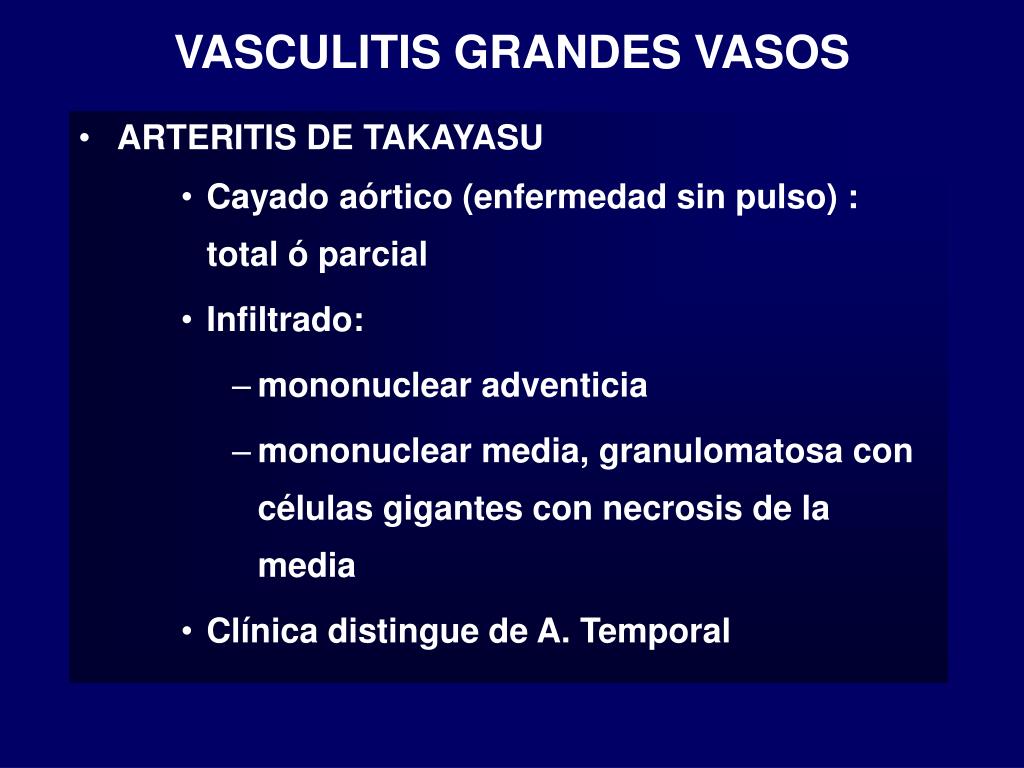 VASCULITIS GRANDES VASOS

• ARTERITIS DE TAKAYASU

• Cayado aórtico (enfermedad sin pulso) : total ó parcial

• Infiltrado:

– mononuclear adventicia

– mononuclear media, granulomatosa con células gigantes con necrosis de la media

• Clínica distingue de A. Temporal